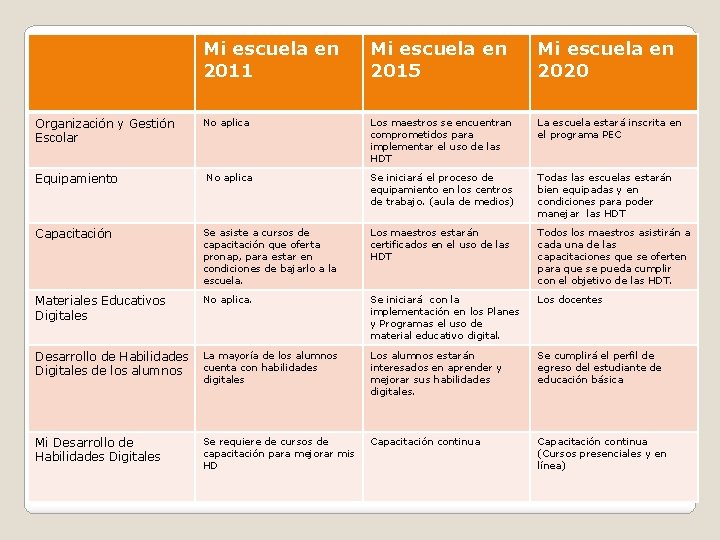 | | Mi escuela en 2011 | Mi escuela en 2015 | Mi escuela en 2020 |
|---|---|---|---|
| Organización y Gestión Escolar | No aplica | Los maestros se encuentran comprometidos para implementar el uso de las HDT | La escuela estará inscrita en el programa PEC |
| Equipamiento | No aplica | Se iniciará el proceso de equipamiento en los centros de trabajo. (aula de medios) | Todas las escuelas estarán bien equipadas y en condiciones para poder manejar las HDT |
| Capacitación | Se asiste a cursos de capacitación que oferta pronap, para estar en condiciones de bajarlo a la escuela. | Los maestros estarán certificados en el uso de las HDT | Todos los maestros asistirán a cada una de las capacitaciones que se oferten para que se pueda cumplir con el objetivo de las HDT. |
| Materiales Educativos Digitales | No aplica. | Se iniciará con la implementación en los Planes y Programas el uso de material educativo digital. | Los docentes |
| Desarrollo de Habilidades Digitales de los alumnos | La mayoría de los alumnos cuenta con habilidades digitales | Los alumnos estarán interesados en aprender y mejorar sus habilidades digitales. | Se cumplirá el perfil de egreso del estudiante de educación básica |
| Mi Desarrollo de Habilidades Digitales | Se requiere de cursos de capacitación para mejorar mis HD | Capacitación continua | Capacitación continua (Cursos presenciales y en línea) |